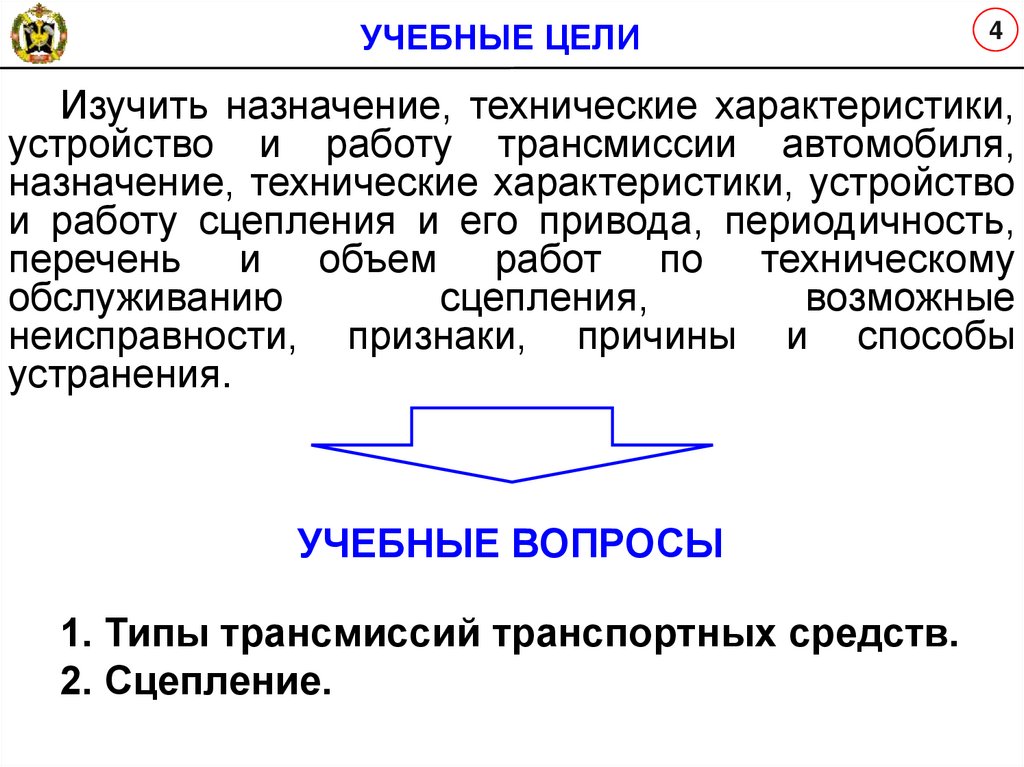 УЧЕБНЫЕ ЦЕЛИ

4

Изучить назначение, технические характеристики, устройство и работу трансмиссии автомобиля, назначение, технические характеристики, устройство и работу сцепления и его привода, периодичность, перечень и объем работ по техническому обслуживанию сцепления, возможные неисправности, признаки, причины и способы устранения.

УЧЕБНЫЕ ВОПРОСЫ

1. Типы трансмиссий транспортных средств.
2. Сцепление.